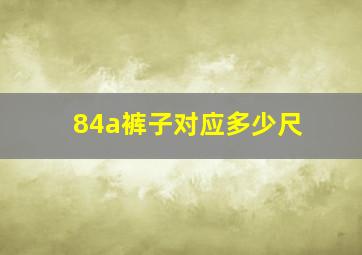 84a裤子对应多少尺